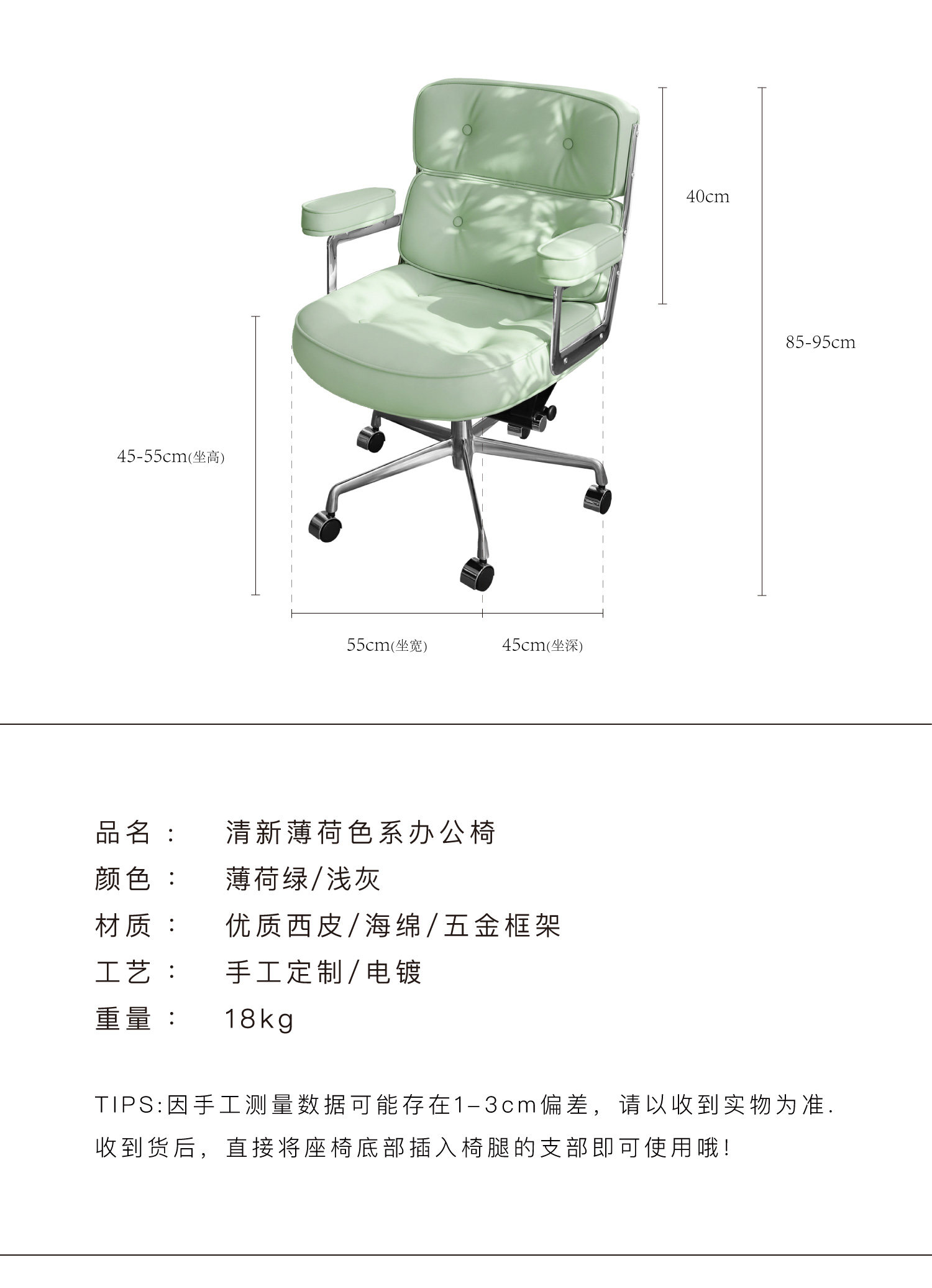 40cm

85-95cm

45-55cm(坐高)

55cm(坐宽)

45cm(坐深)

品名： 清新薄荷色系办公椅
颜色： 薄荷绿/浅灰
材质： 优质西皮/海绵/五金框架
工艺： 手工定制/电镀
重量： 18kg

TIPS:因手工测量数据可能存在1-3cm偏差，请以收到实物为准.
收到货后，直接将座椅底部插入椅腿的支部即可使用哦!